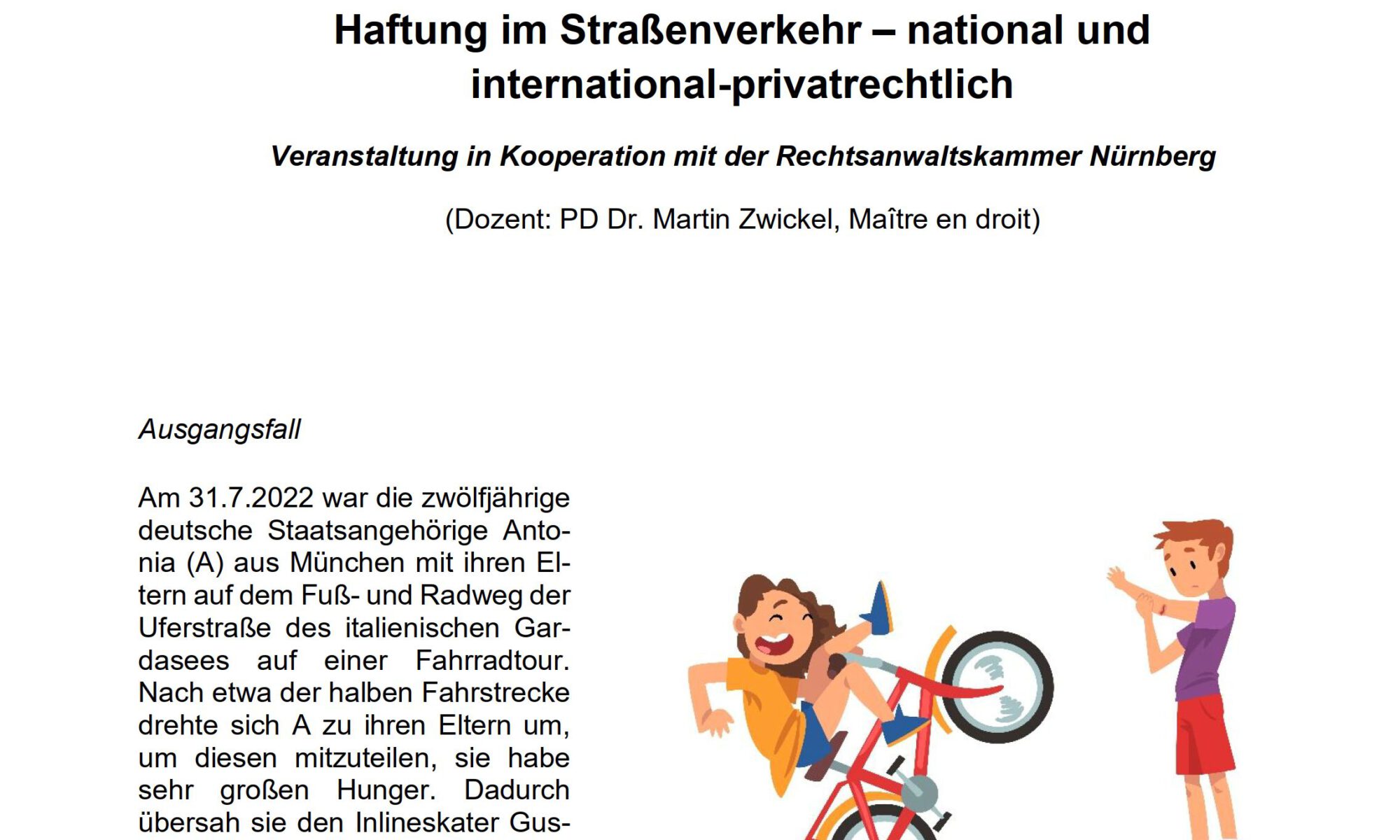 Haftung im Straßenverkehr – national und international-privatrechtlich

Veranstaltung in Kooperation mit der Rechtsanwaltskammer Nürnberg

(Dozent: PD Dr. Martin Zwickel, Maître en droit)

Ausgangsfall

Am 31.7.2022 war die zwölfjährige deutsche Staatsangehörige Antonia (A) aus München mit ihren Eltern auf dem Fuß- und Radweg der Uferstraße des italienischen Gardasees auf einer Fahrradtour. Nach etwa der halben Fahrstrecke drehte sich A zu ihren Eltern um, um diesen mitzuteilen, sie habe sehr großen Hunger. Dadurch übersah sie den Inlineskater Gus-